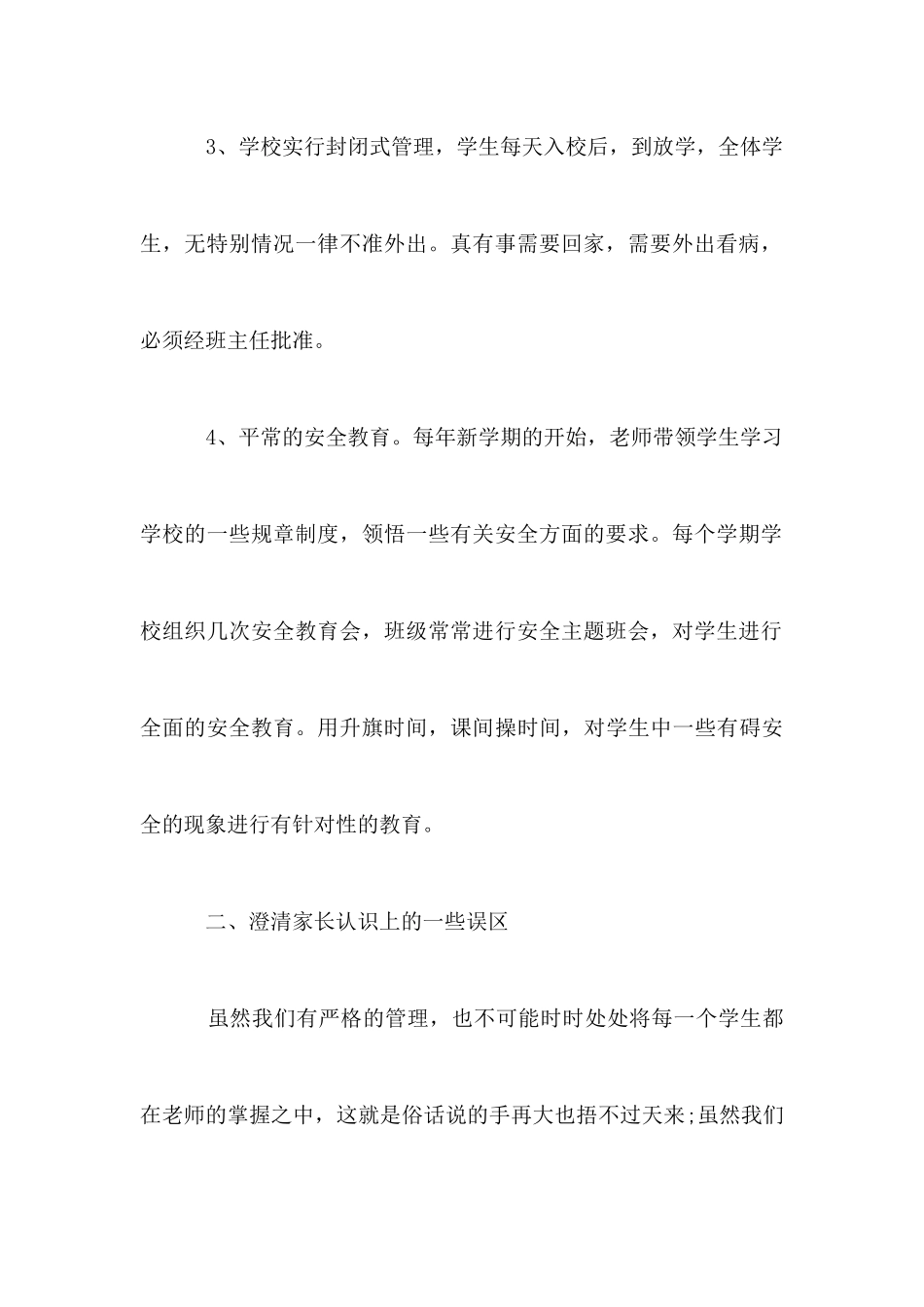 3、学校实行封闭式管理，学生每天入校后，到放学，全体学生，无特别情况一律不准外出。真有事需要回家，需要外出看病，必须经班主任批准。

4、平常的安全教育。每年新学期的开始，老师带领学生学习学校的一些规章制度，领悟一些有关安全方面的要求。每个学期学校组织几次安全教育会，班级常常进行安全主题班会，对学生进行全面的安全教育。用升旗时间，课间操时间，对学生中一些有碍安全的现象进行有针对性的教育。

二、澄清家长认识上的一些误区

虽然我们有严格的管理，也不可能时时处处将每一个学生都在老师的掌握之中，这就是俗话说的手再大也捂不过天来;虽然我们